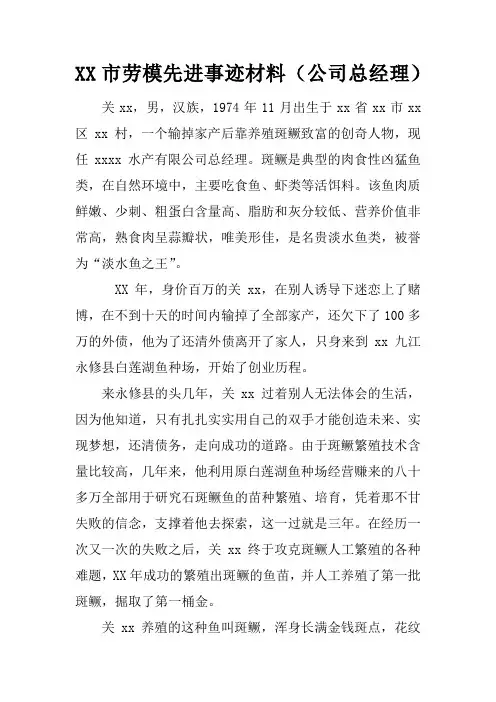 XX 市劳模先进事迹材料（公司总经理）

关 xx，男，汉族，1974 年 11 月出生于 xx 省 xx 市 xx 区 xx 村，一个输掉家产后靠养殖斑鳜致富的创奇人物，现任 xxxx 水产有限公司总经理。斑鳜是典型的肉食性凶猛鱼类，在自然环境中，主要吃食鱼、虾类等活饵料。该鱼肉质鲜嫩、少刺、粗蛋白含量高、脂肪和灰分较低、营养价值非常高，熟食肉呈蒜瓣状，唯美形佳，是名贵淡水鱼类，被誉为“淡水鱼之王”。

XX 年，身价百万的关 xx，在别人诱导下迷恋上了赌博，在不到十天的时间内输掉了全部家产，还欠下了 100 多万的外债，他为了还清外债离开了家人，只身来到 xx 九江永修县白莲湖鱼种场，开始了创业历程。

来永修县的头几年，关 xx 过着别人无法体会的生活，因为他知道，只有扎扎实实用自己的双手才能创造未来、实现梦想，还清债务，走向成功的道路。由于斑鳜繁殖技术含量比较高，几年来，他利用原白莲湖鱼种场经营赚来的八十多万全部用于研究石斑鳜鱼的苗种繁殖、培育，凭着那不甘失败的信念，支撑着他去探索，这一过就是三年。在经历一次又一次的失败之后，关 xx 终于攻克斑鳜人工繁殖的各种难题，XX 年成功的繁殖出斑鳜的鱼苗，并人工养殖了第一批斑鳜，掘取了第一桶金。

关 xx 养殖的这种鱼叫斑鳜，浑身长满金钱斑点，花纹